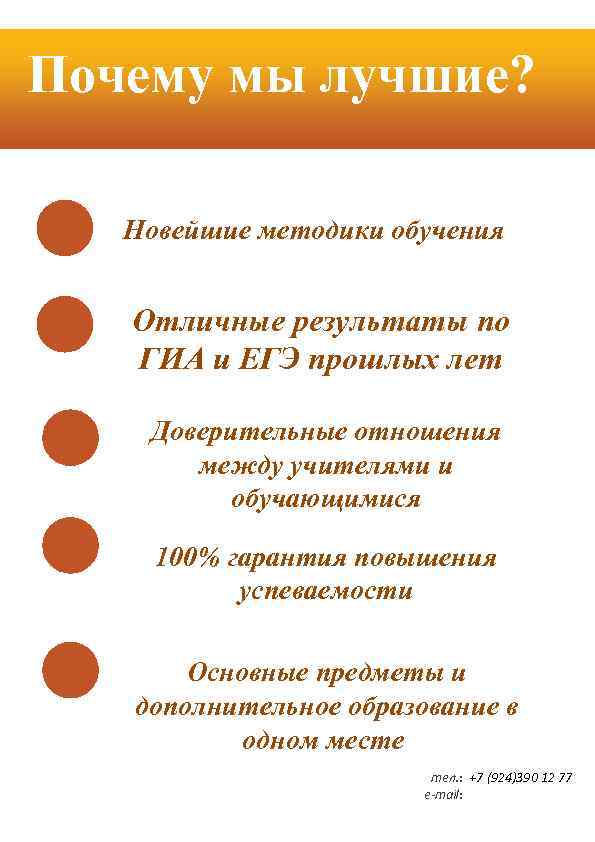 Почему мы лучшие?

Новейшие методики обучения

Отличные результаты по ГИА и ЕГЭ прошлых лет

Доверительные отношения между учителями и обучающимися

100% гарантия повышения успеваемости

Основные предметы и дополнительное образование в одном месте

тел.: +7 (924)390 12 77
e-mail: